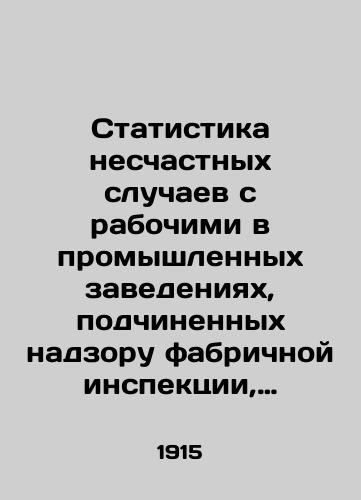 Статистика несчастных случаев с рабочими в промышленных заведениях, подчиненных надзору фабричной инспекции,...

1915